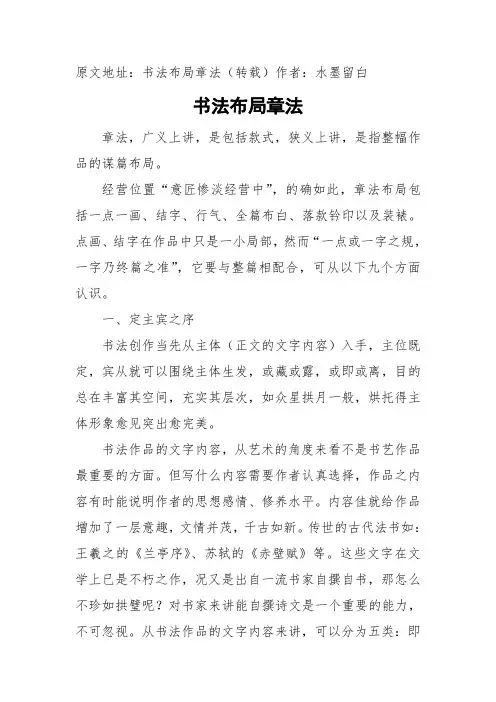 原文地址：书法布局章法（转载）作者：水墨留白

书法布局章法

章法，广义上讲，是包括款式，狭义上讲，是指整幅作品的谋篇布局。

经营位置“意匠惨淡经营中”，的确如此，章法布局包括一点一画、结字、行气、全篇布白、落款钤印以及装裱。点画、结字在作品中只是一小局部，然而“一点成一字之规，一字乃终篇之准”，它要与整篇相配合，可从以下九个方面认识。

一、定主宾之序

书法创作当先从主体（正文的文字内容）入手，主位既定，宾从就可以围绕主体生发，或藏或露，或即或离，目的总在丰富其空间，充实其层次，如众星拱月一般，烘托得主体形象愈见突出愈完美。

书法作品的文字内容，从艺术的角度来看不是书艺作品最重要的方面。但写什么内容需要作者认真选择，作品之内容有时能说明作者的思想感情、修养水平。内容佳就给作品增加了一层意趣，文情并茂，千古如新。传世的古代法书如：王羲之的《兰亭序》、苏轼的《赤壁赋》等。这些文字在文学上已是不朽之作，况又是出自一流书家自撰自书，那怎么不珍如拱璧呢？对书家来讲能自撰诗文是一个重要的能力，不可忽视。从书法作品的文字内容来讲，可以分为五类：即